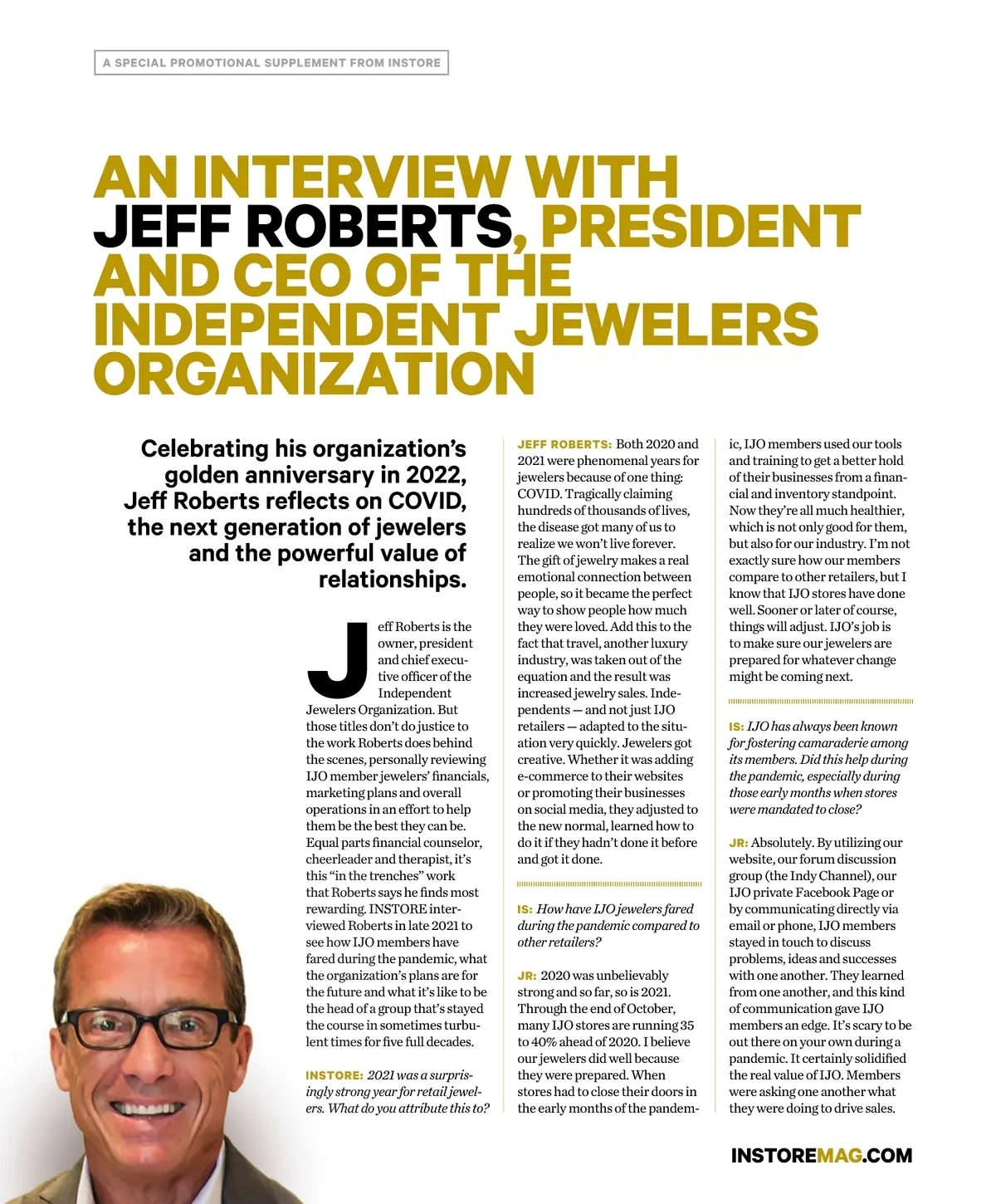 A SPECIAL PROMOTIONAL SUPPLEMENT FROM INSTORE

AN INTERVIEW WITH JEFF ROBERTS, PRESIDENT AND CEO OF THE INDEPENDENT JEWELERS ORGANIZATION

Celebrating his organization's golden anniversary in 2022, Jeff Roberts reflects on COVID, the next generation of jewelers and the powerful value of relationships.

Jeff Roberts is the owner, president and chief executive officer of the Independent Jewelers Organization. But those titles don't do justice to the work Roberts does behind the scenes, personally reviewing IJO member jewelers' financials, marketing plans and overall operations in an effort to help them be the best they can be. Equal parts financial counselor, cheerleader and therapist, it's this "in the trenches" work that Roberts says he finds most rewarding. INSTORE interviewed Roberts in late 2021 to see how IJO members have fared during the pandemic, what the organization's plans are for the future and what it's like to be the head of a group that's stayed the course in sometimes turbulent times for five full decades.

INSTORE: 2021 was a surprisingly strong year for retail jewelers. What do you attribute this to?

JEFF ROBERTS: Both 2020 and 2021 were phenomenal years for jewelers because of one thing: COVID. Tragically claiming hundreds of thousands of lives, the disease got many of us to realize we won't live forever. The gift of jewelry makes a real emotional connection between people, so it became the perfect way to show people how much they were loved. Add this to the fact that travel, another luxury industry, was taken out of the equation and the result was increased jewelry sales. Independents — and not just IJO retailers — adapted to the situation very quickly. Jewelers got creative. Whether it was adding e-commerce to their websites or promoting their businesses on social media, they adjusted to the new normal, learned how to do it if they hadn't done it before and got it done.

IS: How have IJO jewelers fared during the pandemic compared to other retailers?

JR: 2020 was unbelievably strong and so far, so is 2021. Through the end of October, many IJO stores are running 35 to 40% ahead of 2020. I believe our jewelers did well because they were prepared. When stores had to close their doors in the early months of the pandemic, IJO members used our tools and training to get a better hold of their businesses from a financial and inventory standpoint. Now they're all much healthier, which is not only good for them, but also for our industry. I'm not exactly sure how our members compare to other retailers, but I know that IJO stores have done well. Sooner or later of course, things will adjust. IJO's job is to make sure our jewelers are prepared for whatever change might be coming next.

IS: IJO has always been known for fostering camaraderie among its members. Did this help during the pandemic, especially during those early months when stores were mandated to close?

JR: Absolutely. By utilizing our website, our forum discussion group (the Indy Channel), our IJO private Facebook Page or by communicating directly via email or phone, IJO members stayed in touch to discuss problems, ideas and successes with one another. They learned from one another, and this kind of communication gave IJO members an edge. It's scary to be out there on your own during a pandemic. It certainly solidified the real value of IJO. Members were asking one another what they were doing to drive sales.

INSTOREMAG.COM